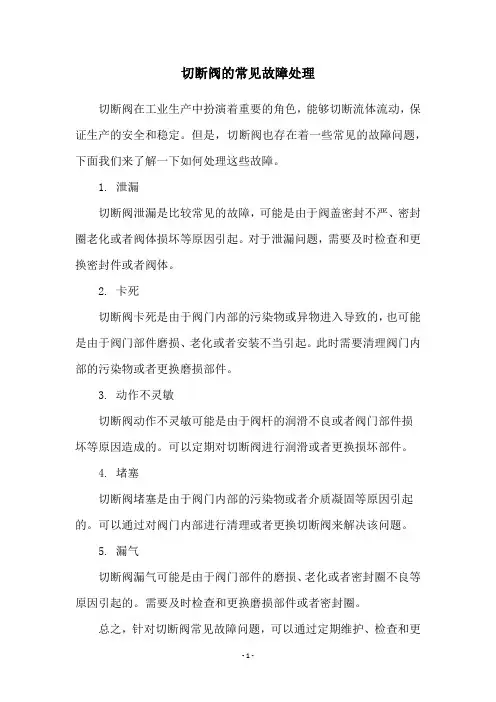 切断阀的常见故障处理

切断阀在工业生产中扮演着重要的角色，能够切断流体流动，保证生产的安全和稳定。但是，切断阀也存在着一些常见的故障问题，下面我们来了解一下如何处理这些故障。

1. 泄漏

切断阀泄漏是比较常见的故障，可能是由于阀盖密封不严、密封圈老化或者阀体损坏等原因引起。对于泄漏问题，需要及时检查和更换密封件或者阀体。

2. 卡死

切断阀卡死是由于阀门内部的污染物或异物进入导致的，也可能是由于阀门部件磨损、老化或者安装不当引起。此时需要清理阀门内部的污染物或者更换磨损部件。

3. 动作不灵敏

切断阀动作不灵敏可能是由于阀杆的润滑不良或者阀门部件损坏等原因造成的。可以定期对切断阀进行润滑或者更换损坏部件。

4. 堵塞

切断阀堵塞是由于阀门内部的污染物或者介质凝固等原因引起的。可以通过对阀门内部进行清理或者更换切断阀来解决该问题。

5. 漏气

切断阀漏气可能是由于阀门部件的磨损、老化或者密封圈不良等原因引起的。需要及时检查和更换磨损部件或者密封圈。

总之，针对切断阀常见故障问题，可以通过定期维护、检查和更

- 1 -